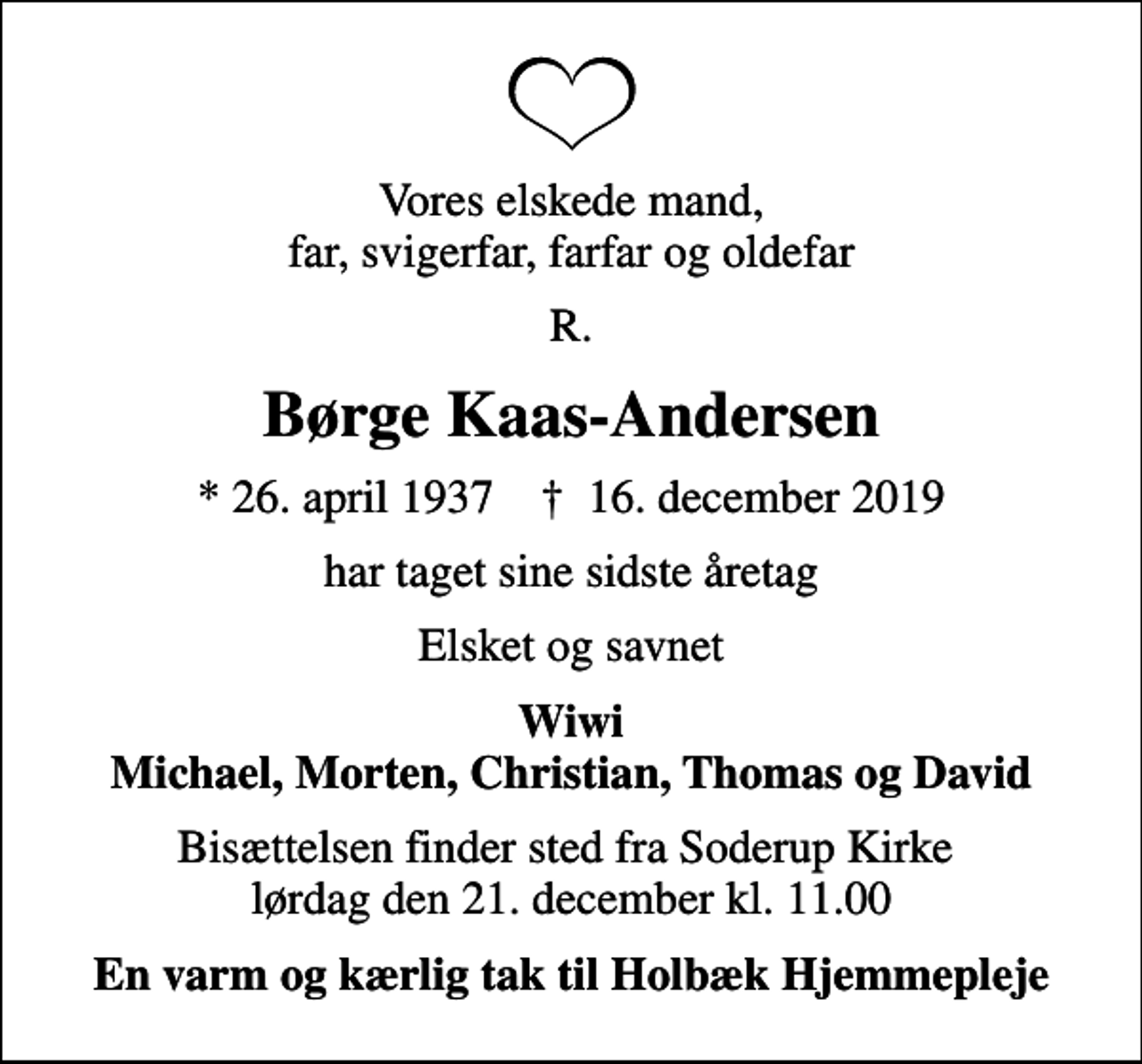 Vores elskede mand,
far, svigerfar, farfar og oldefar

R.

Børge Kaas-Andersen

* 26. april 1937 † 16. december 2019

har taget sine sidste åretag

Elsket og savnet

Wiwi
Michael, Morten, Christian, Thomas og David

Bisættelsen finder sted fra Soderup Kirke
lørdag den 21. december kl. 11.00

En varm og kærlig tak til Holbæk Hjemmepleje